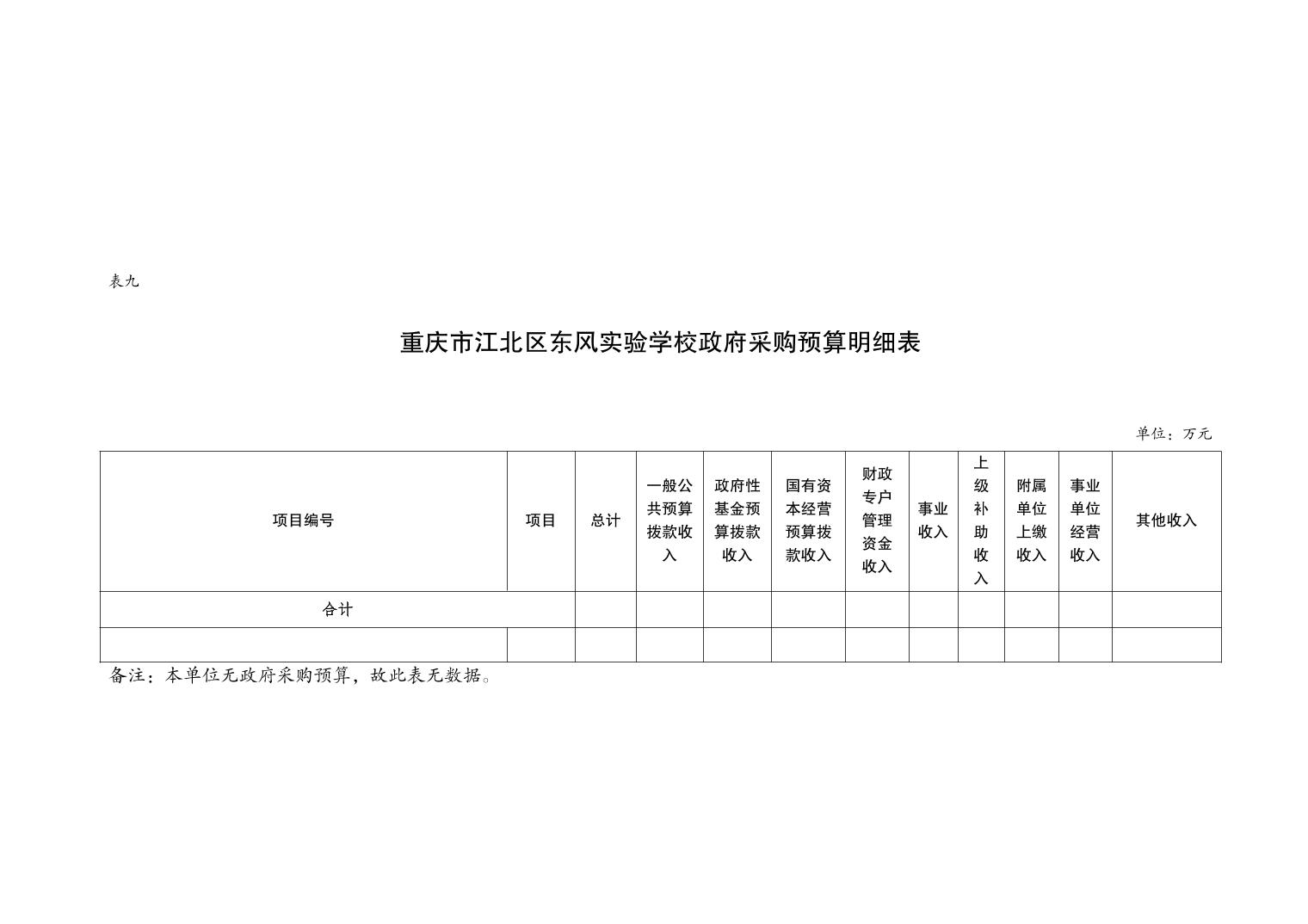 表九

重庆市江北区东风实验学校政府采购预算明细表

单位：万元

| 项目编号 | 项目 | 总计 | 一般公共预算拨款收入 | 政府性基金预算拨款收入 | 国有资本经营预算拨款收入 | 财政专户管理资金收入 | 事业收入 | 上级补助收入 | 附属单位上缴收入 | 事业单位经营收入 | 其他收入 |
|---|---|---|---|---|---|---|---|---|---|---|---|
| 合计 | | | | | | | | | | | |
| | | | | | | | | | | | |

备注：本单位无政府采购预算，故此表无数据。